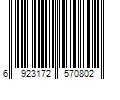 6 923172 570802